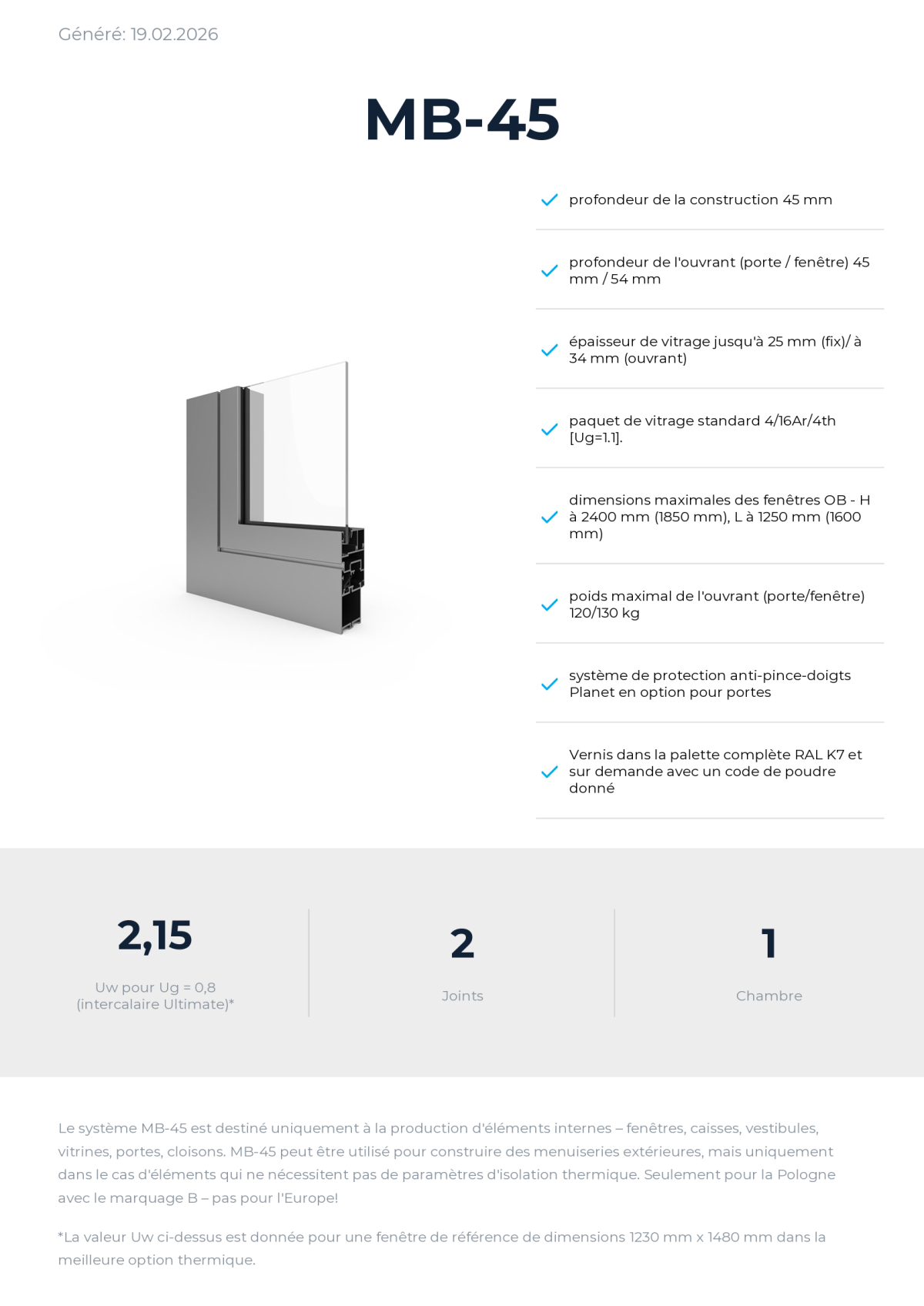 Généré: 19.02.2026

MB-45

profondeur de la construction 45 mm

profondeur de l'ouvrant (porte / fenêtre) 45 mm / 54 mm

épaisseur de vitrage jusqu'à 25 mm (fix)/ à 34 mm (ouvrant)

paquet de vitrage standard 4/16Ar/4th [Ug=1.1].

dimensions maximales des fenêtres OB - H à 2400 mm (1850 mm), L à 1250 mm (1600 mm)

poids maximal de l'ouvrant (porte/fenêtre) 120/130 kg

système de protection anti-pince-doigts Planet en option pour portes

Vernis dans la palette complète RAL K7 et sur demande avec un code de poudre donné

2,15

Uw pour Ug = 0,8 (intercalaire Ultimate)*

2

Joints

1

Chambre

Le système MB-45 est destiné uniquement à la production d'éléments internes – fenêtres, caisses, vestibules, vitrines, portes, cloisons. MB-45 peut être utilisé pour construire des menuiseries extérieures, mais uniquement dans le cas d'éléments qui ne nécessitent pas de paramètres d'isolation thermique. Seulement pour la Pologne avec le marquage B – pas pour l'Europe!

*La valeur Uw ci-dessus est donnée pour une fenêtre de référence de dimensions 1230 mm x 1480 mm dans la meilleure option thermique.